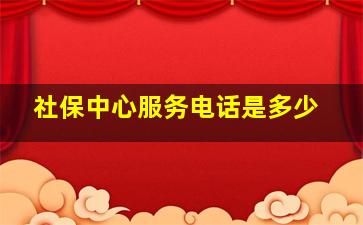 社保中心服务电话是多少